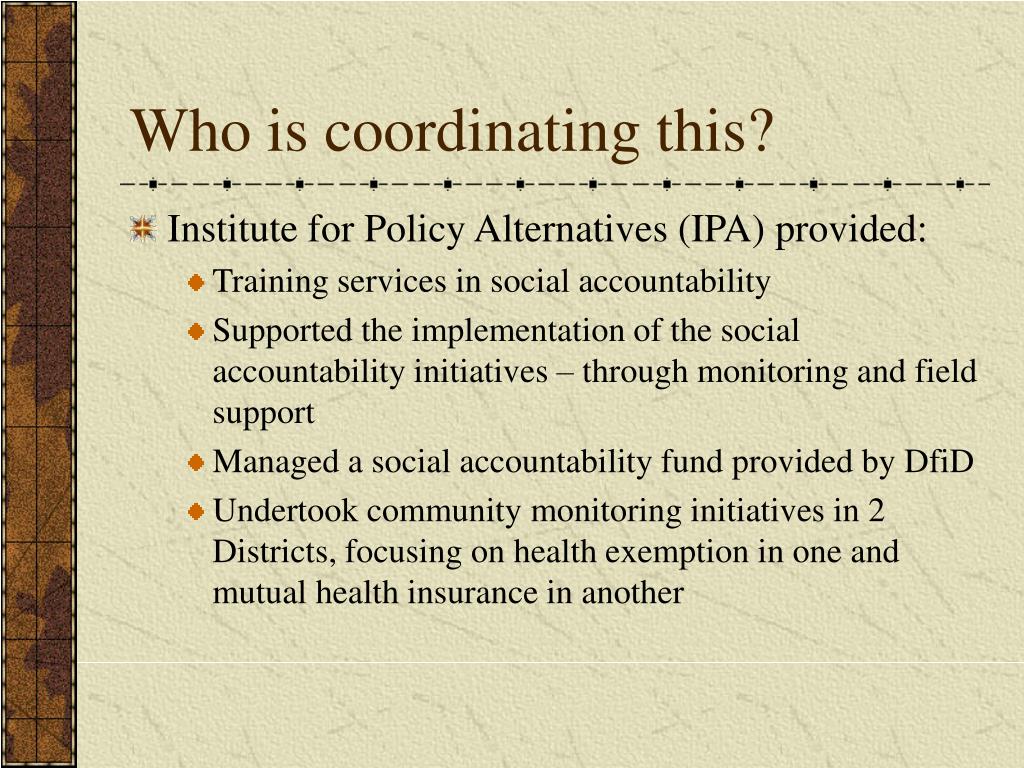 Who is coordinating this?

Institute for Policy Alternatives (IPA) provided:

Training services in social accountability

Supported the implementation of the social accountability initiatives – through monitoring and field support

Managed a social accountability fund provided by DfiD

Undertook community monitoring initiatives in 2 Districts, focusing on health exemption in one and mutual health insurance in another